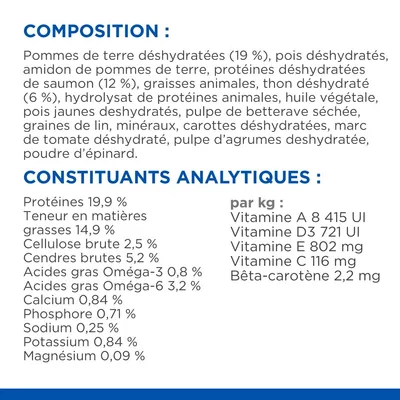 COMPOSITION :

Pommes de terre déshydratées (19 %), pois déshydratés, amidon de pommes de terre, protéines déshydratées de saumon (12 %), graisses animales, thon déshydraté (6 %), hydrolysat de protéines animales, huile végétale, pois jaunes deshydratés, pulpe de betterave séchée, graines de lin, minéraux, carottes déshydratées, marc de tomate déshydraté, pulpe d'agrumes deshydratée, poudre d'épinard.

CONSTITUANTS ANALYTIQUES :

Protéines 19,9 %
Teneur en matières grasses 14,9 %
Cellulose brute 2,5 %
Cendres brutes 5,2 %
Acides gras Oméga-3 0,8 %
Acides gras Oméga-6 3,2 %
Calcium 0,84 %
Phosphore 0,71 %
Sodium 0,25 %
Potassium 0,84 %
Magnésium 0,09 %

par kg :
Vitamine A 8 415 UI
Vitamine D3 721 UI
Vitamine E 802 mg
Vitamine C 116 mg
Bêta-carotène 2,2 mg